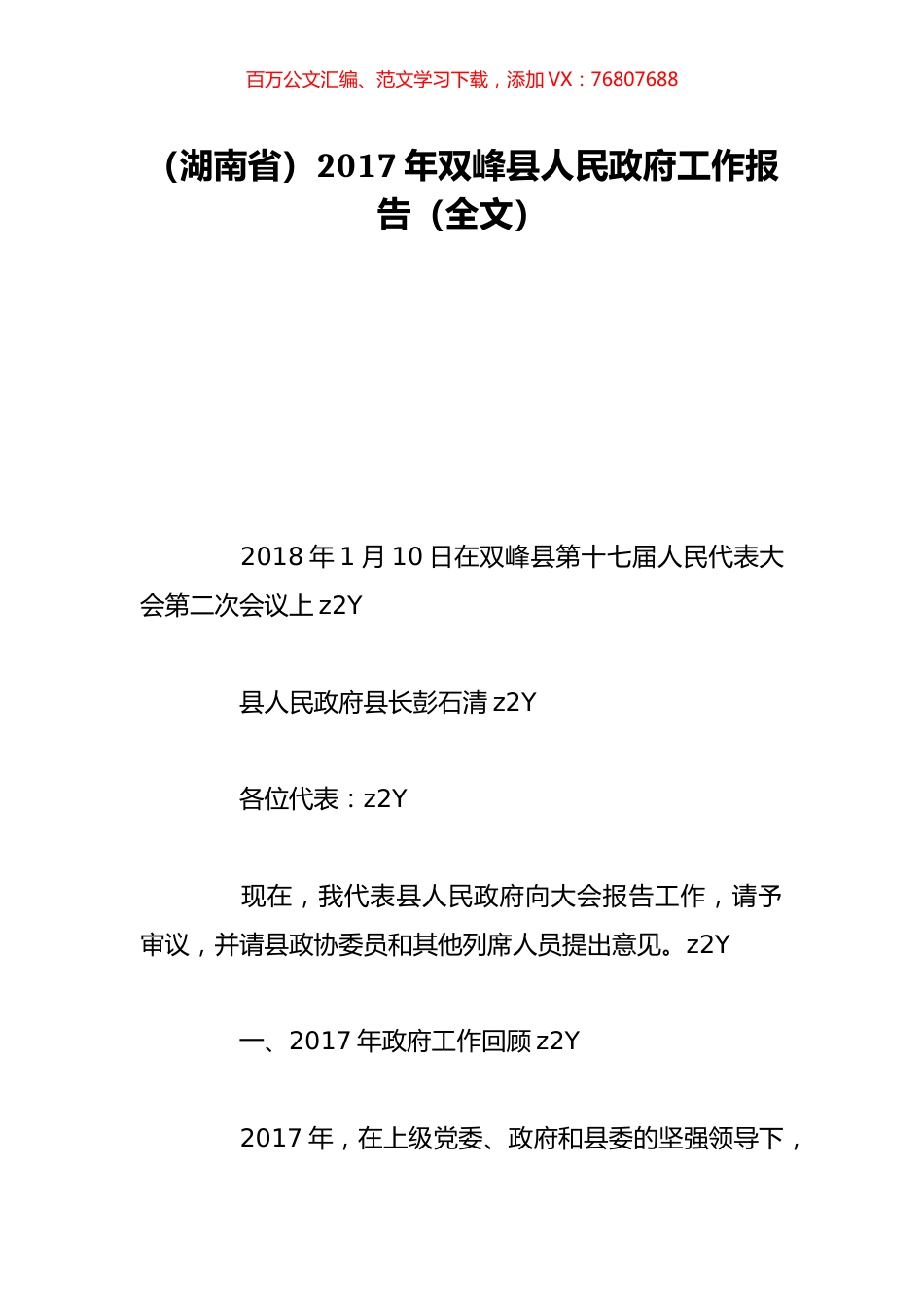 百万公文汇编、范文学习下载，添加 VX：76807688

（湖南省）2017 年双峰县人民政府工作报告（全文）

2018 年 1 月 10 日在双峰县第十七届人民代表大会第二次会议上 z2Y

县人民政府县长彭石清 z2Y

各位代表：z2Y

现在，我代表县人民政府向大会报告工作，请予审议，并请县政协委员和其他列席人员提出意见。z2Y

一、2017 年政府工作回顾 z2Y

2017 年，在上级党委、政府和县委的坚强领导下，